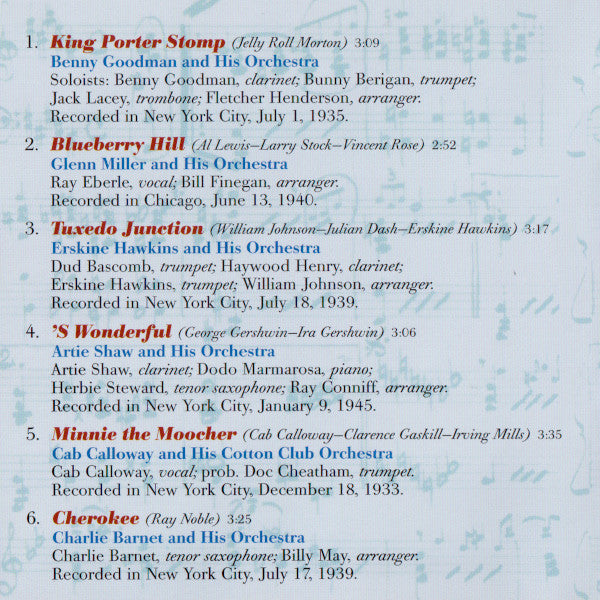 1. King Porter Stomp (Jelly Roll Morton) 3:09
Benny Goodman and His Orchestra
Soloists: Benny Goodman, clarinet; Bunny Berigan, trumpet; Jack Lacey, trombone; Fletcher Henderson, arranger.
Recorded in New York City, July 1, 1935.

2. Blueberry Hill (Al Lewis–Larry Stock–Vincent Rose) 2:52
Glenn Miller and His Orchestra
Ray Eberle, vocal; Bill Finegan, arranger.
Recorded in Chicago, June 13, 1940.

3. Tuxedo Junction (William Johnson–Julian Dash–Erskine Hawkins) 3:17
Erskine Hawkins and His Orchestra
Dud Bascomb, trumpet; Haywood Henry, clarinet; Erskine Hawkins, trumpet; William Johnson, arranger.
Recorded in New York City, July 18, 1939.

4. 'S Wonderful (George Gershwin–Ira Gershwin) 3:06
Artie Shaw and His Orchestra
Artie Shaw, clarinet; Dodo Marmarosa, piano; Herbie Steward, tenor saxophone; Ray Conniff, arranger.
Recorded in New York City, January 9, 1945.

5. Minnie the Moocher (Cab Calloway–Clarence Gaskill–Irving Mills) 3:35
Cab Calloway and His Cotton Club Orchestra
Cab Calloway, vocal; prob. Doc Cheatham, trumpet.
Recorded in New York City, December 18, 1933.

6. Cherokee (Ray Noble) 3:25
Charlie Barnet and His Orchestra
Charlie Barnet, tenor saxophone; Billy May, arranger.
Recorded in New York City, July 17, 1939.